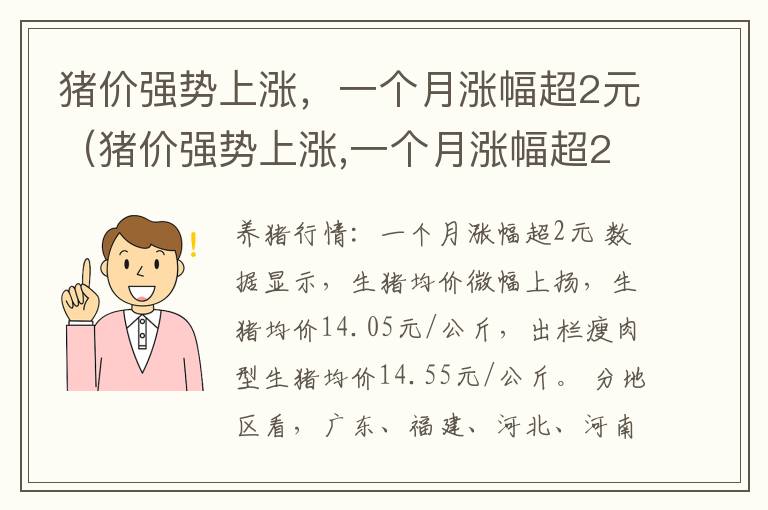 猪价强势上涨，一个月涨幅超2元（猪价强势上涨,一个月涨幅超2

养猪行情：一个月涨幅超2元 数据显示，生猪均价微幅上扬，生猪均价14.05元/公斤，出栏瘦肉型生猪均价14.55元/公斤。 分地区看，广东、福建、河北、河南